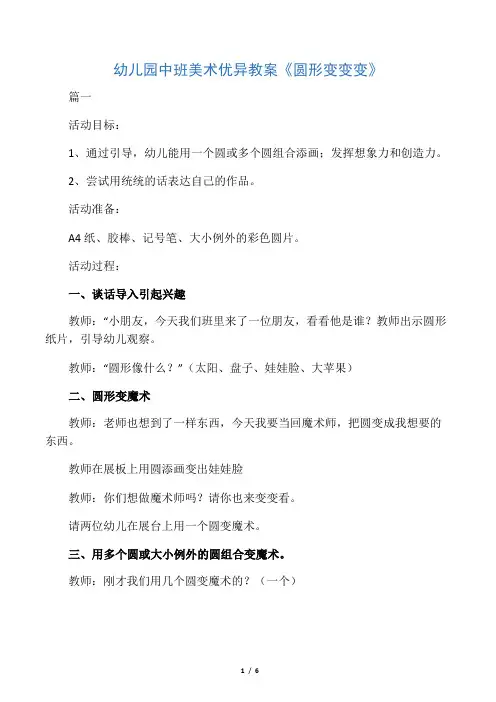 幼儿园中班美术优异教案《圆形变变变》

篇一

活动目标：

1、通过引导，幼儿能用一个圆或多个圆组合添画；发挥想象力和创造力。

2、尝试用统统的话表达自己的作品。

活动准备：

A4 纸、胶棒、记号笔、大小例外的彩色圆片。

活动过程：

一、谈话导入引起兴趣

教师：“小朋友，今天我们班里来了一位朋友，看看他是谁？教师出示圆形纸片，引导幼儿观察。

教师：“圆形像什么？”（太阳、盘子、娃娃脸、大苹果）

二、圆形变魔术

教师：老师也想到了一样东西，今天我要当回魔术师，把圆变成我想要的东西。

教师在展板上用圆添画变出娃娃脸

教师：你们想做魔术师吗？请你也来变变看。

请两位幼儿在展台上用一个圆变魔术。

三、用多个圆或大小例外的圆组合变魔术。

教师：刚才我们用几个圆变魔术的？（一个）

1 / 6